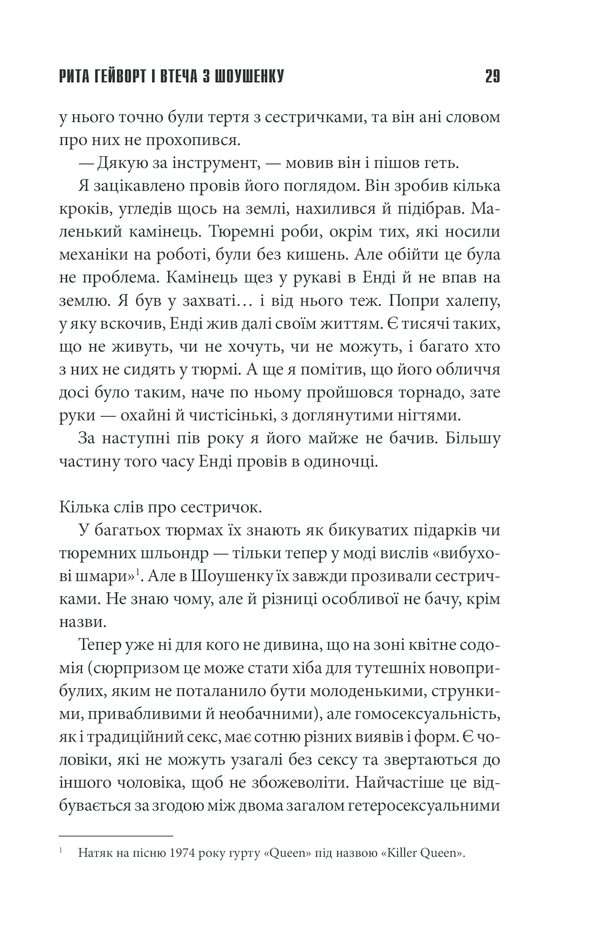 РИТА ГЕЙВОРТ І ВТЕЧА З ШОУШЕНКУ 29

у нього точно були тертя з сестричками, та він ані словом про них не прохопився.

— Дякую за інструмент, — мовив він і пішов геть.

Я зацікавлено провів його поглядом. Він зробив кілька кроків, угледів щось на землі, нахилився й підібрав. Маленький камінець. Тюремні роби, окрім тих, які носили механіки на роботі, були без кишень. Але обійти це була не проблема. Камінець щез у рукаві в Енді й не впав на землю. Я був у захваті… і від нього теж. Попри халепу, у яку вскочив, Енді жив далі своїм життям. Є тисячі таких, що не живуть, чи не хочуть, чи не можуть, і багато хто з них не сидять у тюрмі. А ще я помітив, що його обличчя досі було таким, наче по ньому пройшовся торнадо, зате руки — охайні й чистісінькі, з доглянутими нігтями.

За наступні пів року я його майже не бачив. Більшу частину того часу Енді провів в одиночці.

Кілька слів про сестричок.

У багатьох тюрмах їх знають як бикуватих підарків чи тюремних шльондр — тільки тепер у моді вислів «вибухові шмари»$^{1}$. Але в Шоушенку їх завжди прозивали сестричками. Не знаю чому, але й різниці особливої не бачу, крім назви.

Тепер уже ні для кого не дивина, що на зоні квітне содомія (сюрпризом це може стати хіба для тутешніх новоприбулих, яким не поталанило бути молоденькими, стрункими, привабливими й необачними), але гомосексуальність, як і традиційний секс, має сотню різних виявів і форм. Є чоловіки, які не можуть узагалі без сексу та звертаються до іншого чоловіка, щоб не збожеволіти. Найчастіше це відбувається за згодою між двома загалом гетеросексуальними

$^{1}$ Натяк на пісню 1974 року гурту «Queen» під назвою «Killer Queen».